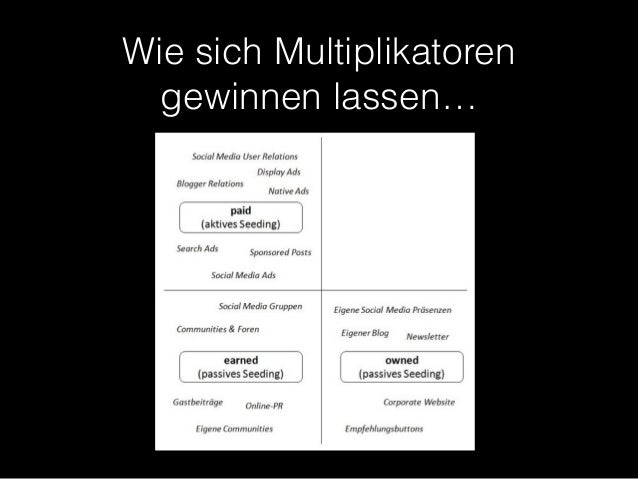 Wie sich Multiplikatoren gewinnen lassen…

Social Media User Relations

Display Ads

Blogger Relations

Native Ads

paid
(aktives Seeding)

Search Ads

Sponsored Posts

Social Media Ads

Social Media Gruppen

Communities & Foren

earned
(passives Seeding)

Gastbeiträge

Online-PR

Eigene Communities

Eigene Social Media Präsenzen

Eigener Blog

Newsletter

owned
(passives Seeding)

Corporate Website

Empfehlungsbuttons